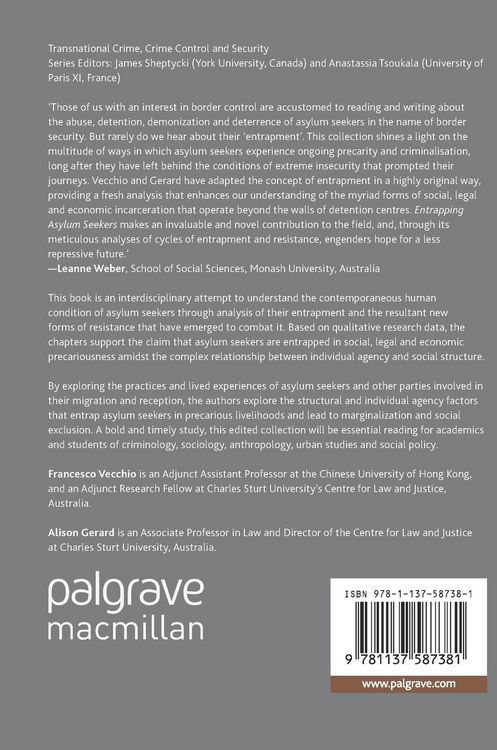 Transnational Crime, Crime Control and Security
Series Editors: James Sheptycki (York University, Canada) and Anastassia Tsoukala (University of Paris XI, France)

'Those of us with an interest in border control are accustomed to reading and writing about the abuse, detention, demonization and deterrence of asylum seekers in the name of border security. But rarely do we hear about their 'entrapment'. This collection shines a light on the multitude of ways in which asylum seekers experience ongoing precarity and criminalisation, long after they have left behind the conditions of extreme insecurity that prompted their journeys. Vecchio and Gerard have adapted the concept of entrapment in a highly original way, providing a fresh analysis that enhances our understanding of the myriad forms of social, legal and economic incarceration that operate beyond the walls of detention centres. Entrapping Asylum Seekers makes an invaluable and novel contribution to the field, and, through its meticulous analyses of cycles of entrapment and resistance, engenders hope for a less repressive future.'
—Leanne Weber, School of Social Sciences, Monash University, Australia

This book is an interdisciplinary attempt to understand the contemporaneous human condition of asylum seekers through analysis of their entrapment and the resultant new forms of resistance that have emerged to combat it. Based on qualitative research data, the chapters support the claim that asylum seekers are entrapped in social, legal and economic precariousness amidst the complex relationship between individual agency and social structure.

By exploring the practices and lived experiences of asylum seekers and other parties involved in their migration and reception, the authors explore the structural and individual agency factors that entrap asylum seekers in precarious livelihoods and lead to marginalization and social exclusion. A bold and timely study, this edited collection will be essential reading for academics and students of criminology, sociology, anthropology, urban studies and social policy.

Francesco Vecchio is an Adjunct Assistant Professor at the Chinese University of Hong Kong, and an Adjunct Research Fellow at Charles Sturt University's Centre for Law and Justice, Australia.

Alison Gerard is an Associate Professor in Law and Director of the Centre for Law and Justice at Charles Sturt University, Australia.

palgrave
macmillan

ISBN 978-1-137-58738-1

9 781137 587381

www.palgrave.com